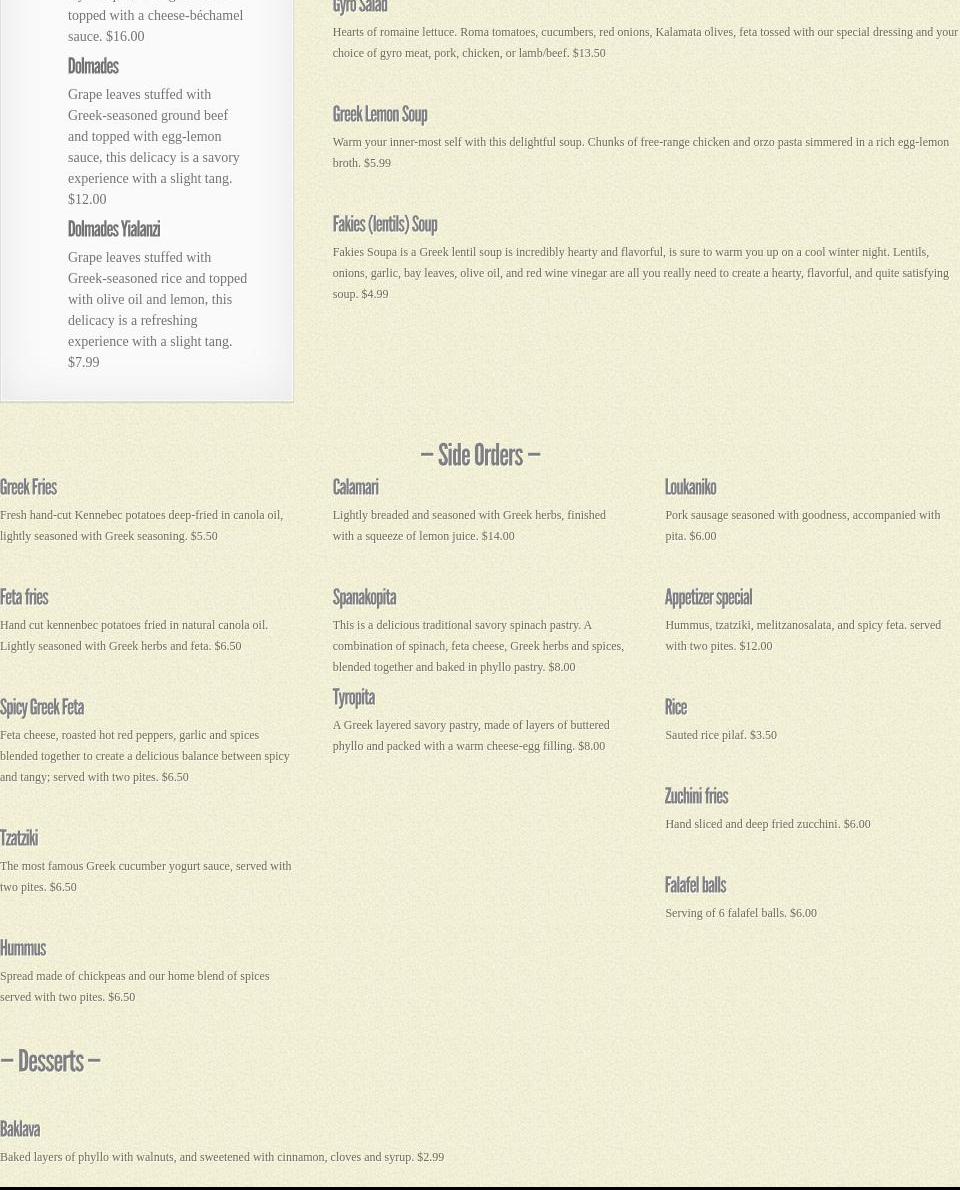 topped with a cheese-béchamel sauce. $16.00

Dolmades

Grape leaves stuffed with Greek-seasoned ground beef and topped with egg-lemon sauce, this delicacy is a savory experience with a slight tang. $12.00

Dolmades Yialanzi

Grape leaves stuffed with Greek-seasoned rice and topped with olive oil and lemon, this delicacy is a refreshing experience with a slight tang. $7.99

Gyro Salad

Hearts of romaine lettuce. Roma tomatoes, cucumbers, red onions, Kalamata olives, feta tossed with our special dressing and your choice of gyro meat, pork, chicken, or lamb/beef. $13.50

Greek Lemon Soup

Warm your inner-most self with this delightful soup. Chunks of free-range chicken and orzo pasta simmered in a rich egg-lemon broth. $5.99

Fakies (lentils) Soup

Fakies Soupa is a Greek lentil soup is incredibly hearty and flavorful, is sure to warm you up on a cool winter night. Lentils, onions, garlic, bay leaves, olive oil, and red wine vinegar are all you really need to create a hearty, flavorful, and quite satisfying soup. $4.99

– Side Orders –

Greek Fries

Fresh hand-cut Kennebec potatoes deep-fried in canola oil, lightly seasoned with Greek seasoning. $5.50

Feta fries

Hand cut kennenbec potatoes fried in natural canola oil. Lightly seasoned with Greek herbs and feta. $6.50

Spicy Greek Feta

Feta cheese, roasted hot red peppers, garlic and spices blended together to create a delicious balance between spicy and tangy; served with two pites. $6.50

Tzatziki

The most famous Greek cucumber yogurt sauce, served with two pites. $6.50

Hummus

Spread made of chickpeas and our home blend of spices served with two pites. $6.50

Calamari

Lightly breaded and seasoned with Greek herbs, finished with a squeeze of lemon juice. $14.00

Spanakopita

This is a delicious traditional savory spinach pastry. A combination of spinach, feta cheese, Greek herbs and spices, blended together and baked in phyllo pastry. $8.00

Tyropita

A Greek layered savory pastry, made of layers of buttered phyllo and packed with a warm cheese-egg filling. $8.00

Loukaniko

Pork sausage seasoned with goodness, accompanied with pita. $6.00

Appetizer special

Hummus, tzatziki, melitzanosalata, and spicy feta. served with two pites. $12.00

Rice

Sauted rice pilaf. $3.50

Zuchini fries

Hand sliced and deep fried zucchini. $6.00

Falafel balls

Serving of 6 falafel balls. $6.00

– Desserts –

Baklava

Baked layers of phyllo with walnuts, and sweetened with cinnamon, cloves and syrup. $2.99